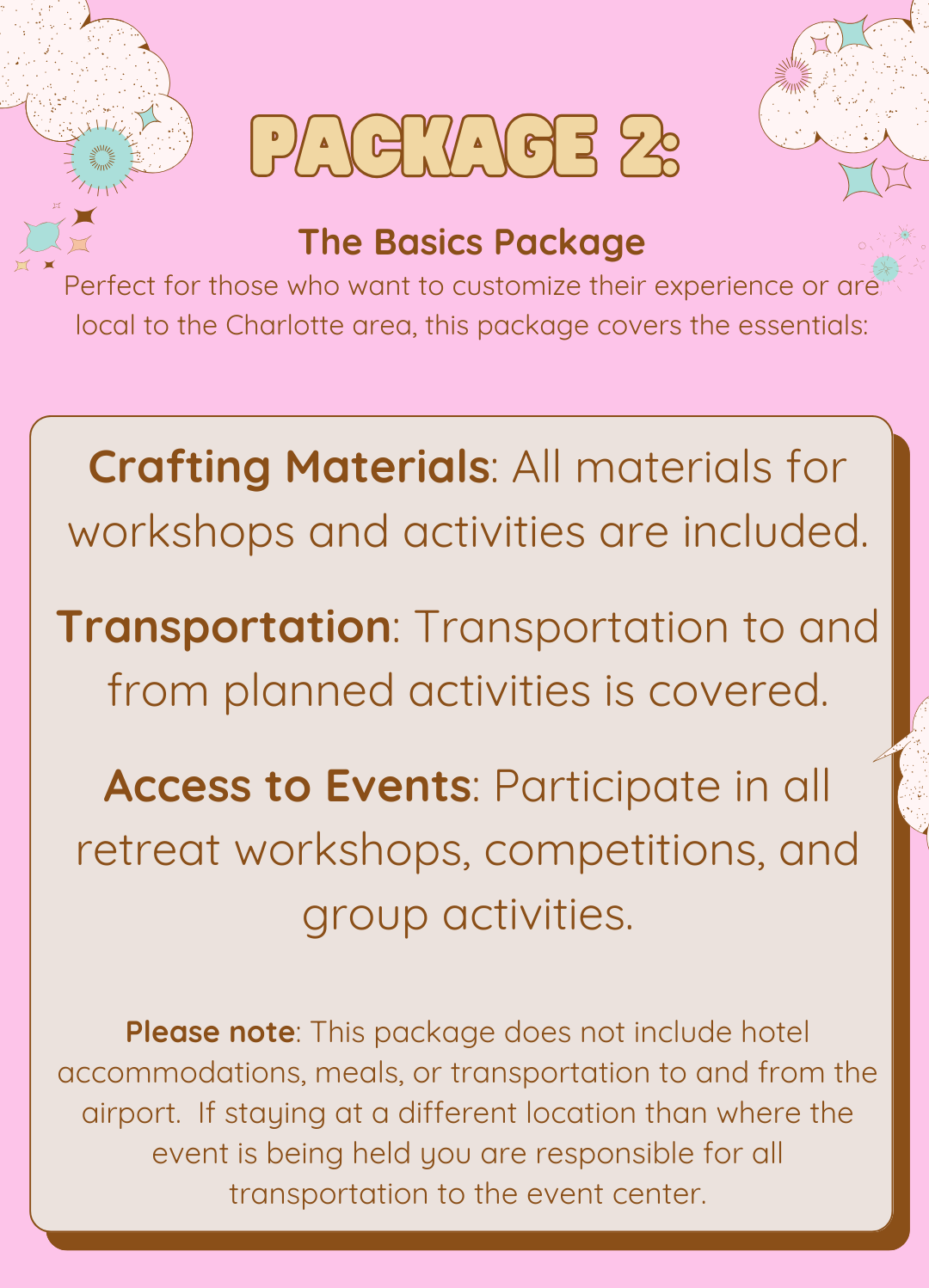 PACKAGE 2:

The Basics Package

Perfect for those who want to customize their experience or are local to the Charlotte area, this package covers the essentials:

Crafting Materials: All materials for workshops and activities are included.

Transportation: Transportation to and from planned activities is covered.

Access to Events: Participate in all retreat workshops, competitions, and group activities.

Please note: This package does not include hotel accommodations, meals, or transportation to and from the airport. If staying at a different location than where the event is being held you are responsible for all transportation to the event center.